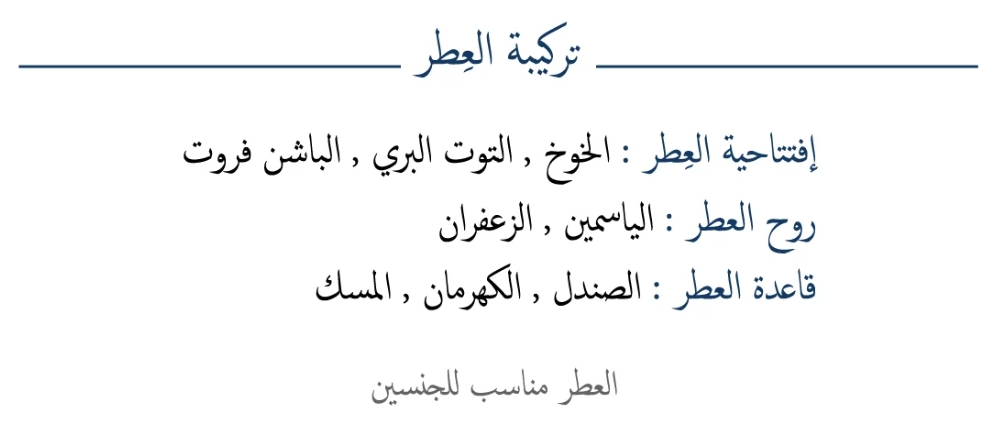 تركيبة العِطر

إفتتاحية العِطر : الخوخ , التوت البري , الباشن فروت
روح العطر : الياسمين , الزعفران
قاعدة العطر : الصندل , الكهرمان , المسك

العطر مناسب للجنسين